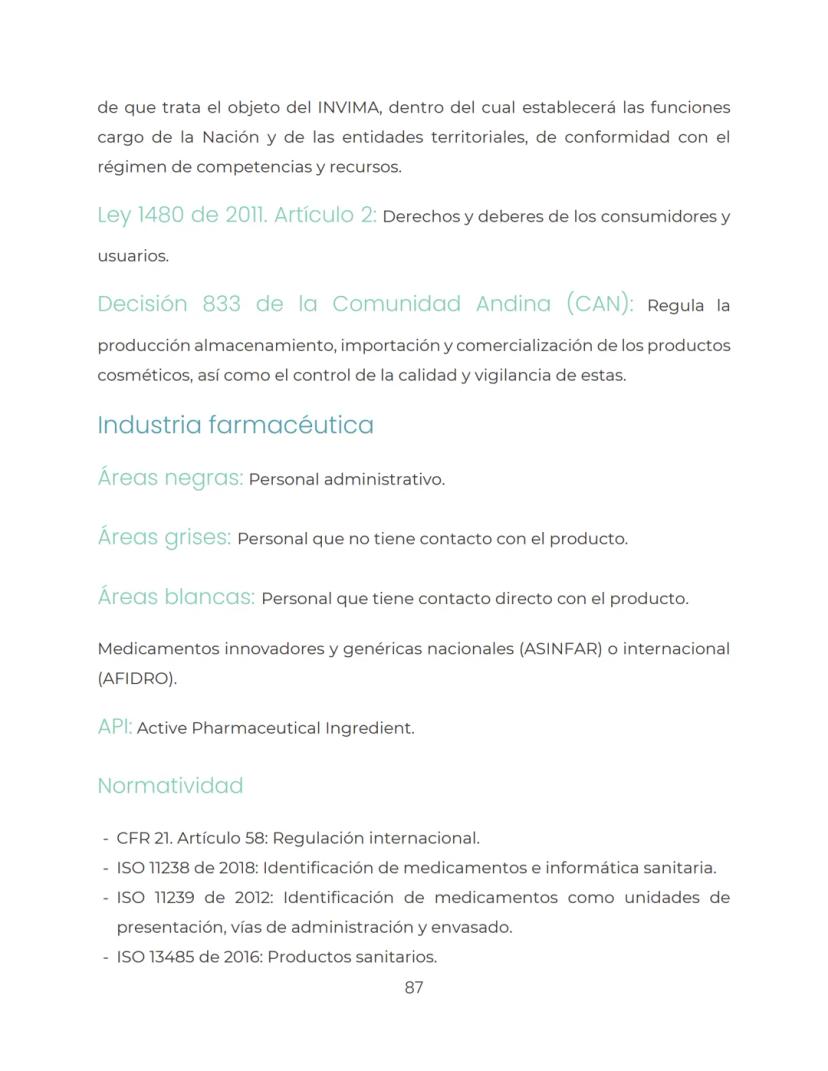 de que trata el objeto del INVIMA, dentro del cual establecerá las funciones cargo de la Nación y de las entidades territoriales, de conformidad con el régimen de competencias y recursos.

Ley 1480 de 2011. Artículo 2: Derechos y deberes de los consumidores y usuarios.

Decisión 833 de la Comunidad Andina (CAN): Regula la producción almacenamiento, importación y comercialización de los productos cosméticos, así como el control de la calidad y vigilancia de estas.

Industria farmacéutica

Áreas negras: Personal administrativo.

Áreas grises: Personal que no tiene contacto con el producto.

Áreas blancas: Personal que tiene contacto directo con el producto.

Medicamentos innovadores y genéricas nacionales (ASINFAR) o internacional (AFIDRO).

API: Active Pharmaceutical Ingredient.

Normatividad

- CFR 21. Artículo 58: Regulación internacional.
- ISO 11238 de 2018: Identificación de medicamentos e informática sanitaria.
- ISO 11239 de 2012: Identificación de medicamentos como unidades de presentación, vías de administración y envasado.
- ISO 13485 de 2016: Productos sanitarios.

87